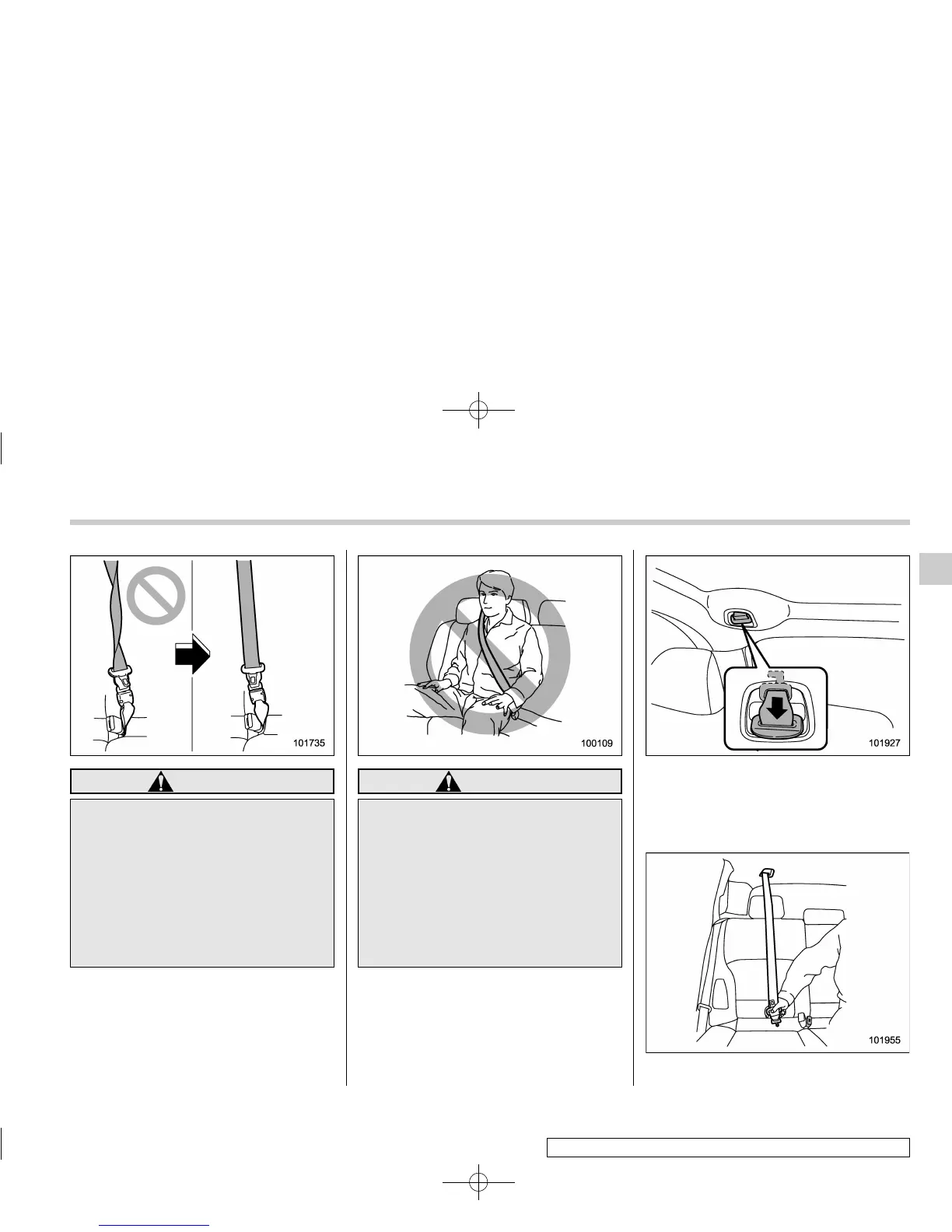 101735

100109

101927

101955